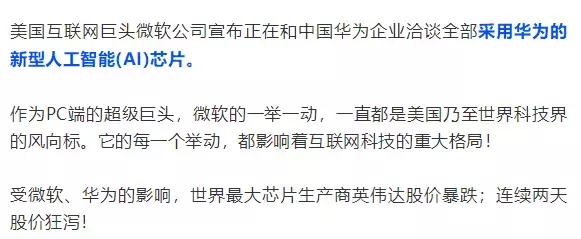 美国互联网巨头微软公司宣布正在和中国华为企业洽谈全部采用华为的新型人工智能(AI)芯片。

作为PC端的超级巨头，微软的一举一动，一直都是美国乃至世界科技界的风向标。它的每一个举动，都影响着互联网科技的重大格局！

受微软、华为的影响，世界最大芯片生产商英伟达股价暴跌；连续两天股价狂泻！